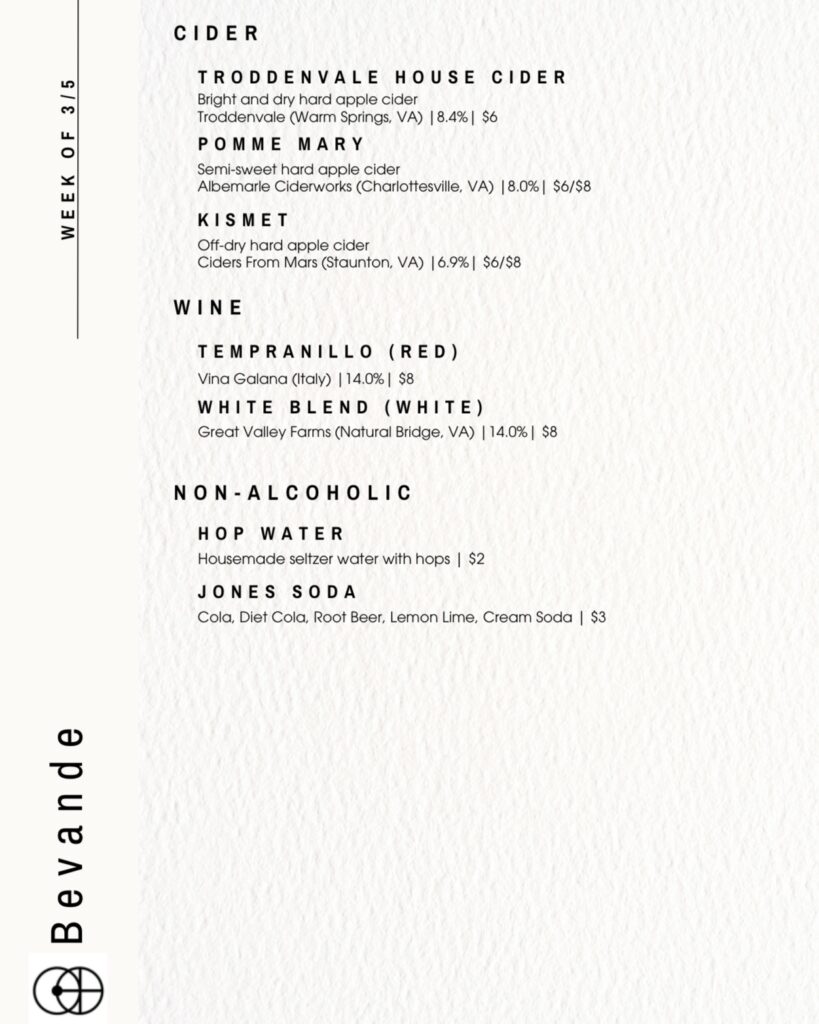 WEEK OF 3/5

CIDER

TRODDENVALE HOUSE CIDER
Bright and dry hard apple cider
Troddenvale (Warm Springs, VA) |8.4%| $6

POMME MARY
Semi-sweet hard apple cider
Albemarle Ciderworks (Charlottesville, VA) |8.0%| $6/$8

KISMET
Off-dry hard apple cider
Ciders From Mars (Staunton, VA) |6.9%| $6/$8

WINE

TEMPRANILLO (RED)
Vina Galana (Italy) |14.0%| $8

WHITE BLEND (WHITE)
Great Valley Farms (Natural Bridge, VA) |14.0%| $8

NON-ALCOHOLIC

HOP WATER
Housemade seltzer water with hops | $2

JONES SODA
Cola, Diet Cola, Root Beer, Lemon Lime, Cream Soda | $3

Bevande